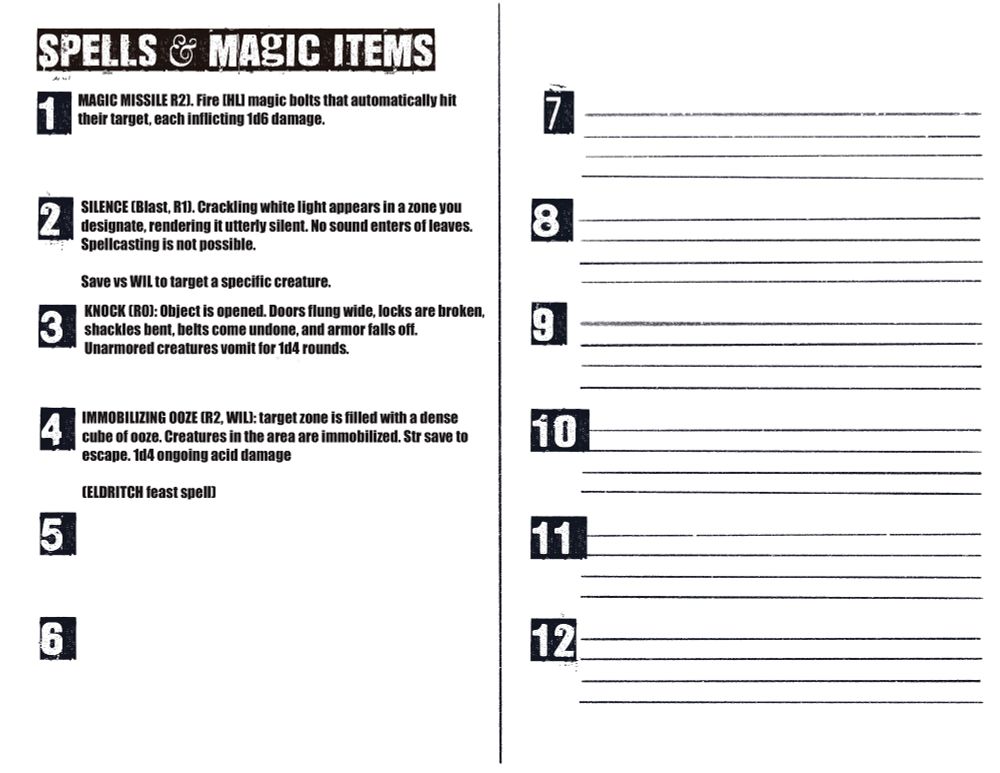 SPELLS & MAGIC ITEMS

1 MAGIC MISSILE R2). Fire [HL] magic bolts that automatically hit their target, each inflicting 1d6 damage.

2 SILENCE (Blast, R1). Crackling white light appears in a zone you designate, rendering it utterly silent. No sound enters of leaves. Spellcasting is not possible.

Save vs WIL to target a specific creature.

3 KNOCK (R0): Object is opened. Doors flung wide, locks are broken, shackles bent, belts come undone, and armor falls off. Unarmored creatures vomit for 1d4 rounds.

4 IMMOBILIZING OOZE (R2, WIL): target zone is filled with a dense cube of ooze. Creatures in the area are immobilized. Str save to escape. 1d4 ongoing acid damage

(ELDRITCH feast spell)

5

6

7

8

9

10

11

12